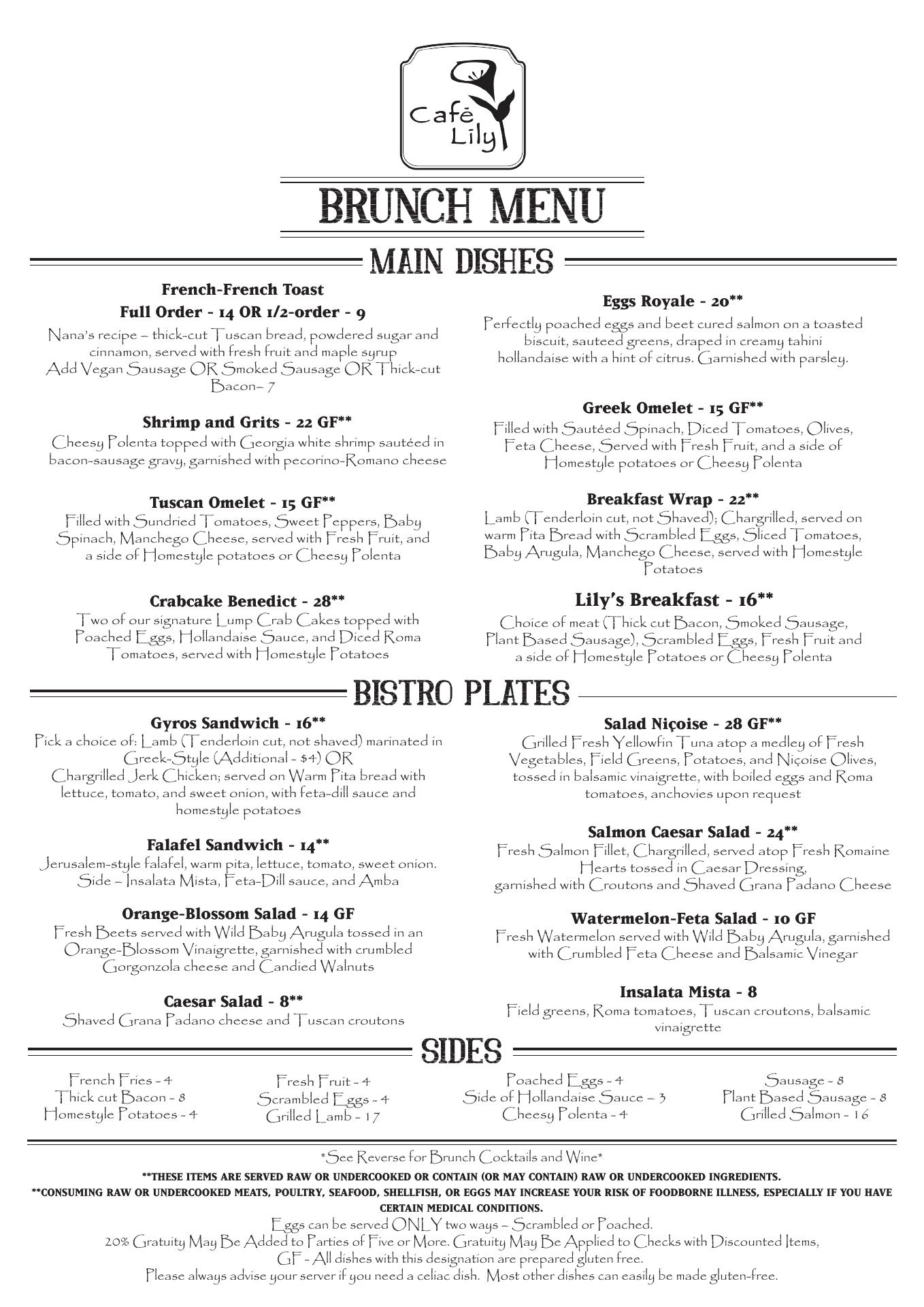 Café Lily

BRUNCH MENU

MAIN DISHES

French-French Toast
Full Order - 14 OR 1/2-order - 9
Nana's recipe – thick-cut Tuscan bread, powdered sugar and cinnamon, served with fresh fruit and maple syrup
Add Vegan Sausage OR Smoked Sausage OR Thick-cut Bacon– 7

Shrimp and Grits - 22 GF**
Cheesy Polenta topped with Georgia white shrimp sautéed in bacon-sausage gravy, garnished with pecorino-Romano cheese

Tuscan Omelet - 15 GF**
Filled with Sundried Tomatoes, Sweet Peppers, Baby Spinach, Manchego Cheese, served with Fresh Fruit, and a side of Homestyle potatoes or Cheesy Polenta

Crabcake Benedict - 28**
Two of our signature Lump Crab Cakes topped with Poached Eggs, Hollandaise Sauce, and Diced Roma Tomatoes, served with Homestyle Potatoes

Eggs Royale - 20**
Perfectly poached eggs and beet cured salmon on a toasted biscuit, sauteed greens, draped in creamy tahini hollandaise with a hint of citrus. Garnished with parsley.

Greek Omelet - 15 GF**
Filled with Sautéed Spinach, Diced Tomatoes, Olives, Feta Cheese, Served with Fresh Fruit, and a side of Homestyle potatoes or Cheesy Polenta

Breakfast Wrap - 22**
Lamb (Tenderloin cut, not Shaved); Chargrilled, served on warm Pita Bread with Scrambled Eggs, Sliced Tomatoes, Baby Arugula, Manchego Cheese, served with Homestyle Potatoes

Lily's Breakfast - 16**
Choice of meat (Thick cut Bacon, Smoked Sausage, Plant Based Sausage), Scrambled Eggs, Fresh Fruit and a side of Homestyle Potatoes or Cheesy Polenta

BISTRO PLATES

Gyros Sandwich - 16**
Pick a choice of: Lamb (Tenderloin cut, not shaved) marinated in Greek-Style (Additional - $4) OR
Chargrilled Jerk Chicken; served on Warm Pita bread with lettuce, tomato, and sweet onion, with feta-dill sauce and homestyle potatoes

Falafel Sandwich - 14**
Jerusalem-style falafel, warm pita, lettuce, tomato, sweet onion. Side – Insalata Mista, Feta-Dill sauce, and Amba

Orange-Blossom Salad - 14 GF
Fresh Beets served with Wild Baby Arugula tossed in an Orange-Blossom Vinaigrette, garnished with crumbled Gorgonzola cheese and Candied Walnuts

Caesar Salad - 8**
Shaved Grana Padano cheese and Tuscan croutons

Salad Niçoise - 28 GF**
Grilled Fresh Yellowfin Tuna atop a medley of Fresh Vegetables, Field Greens, Potatoes, and Niçoise Olives, tossed in balsamic vinaigrette, with boiled eggs and Roma tomatoes, anchovies upon request

Salmon Caesar Salad - 24**
Fresh Salmon Fillet, Chargrilled, served atop Fresh Romaine Hearts tossed in Caesar Dressing, garnished with Croutons and Shaved Grana Padano Cheese

Watermelon-Feta Salad - 10 GF
Fresh Watermelon served with Wild Baby Arugula, garnished with Crumbled Feta Cheese and Balsamic Vinegar

Insalata Mista - 8
Field greens, Roma tomatoes, Tuscan croutons, balsamic vinaigrette

SIDES

French Fries - 4
Thick cut Bacon - 8
Homestyle Potatoes - 4

Fresh Fruit - 4
Scrambled Eggs - 4
Grilled Lamb - 17

Poached Eggs - 4
Side of Hollandaise Sauce – 3
Cheesy Polenta - 4

Sausage - 8
Plant Based Sausage - 8
Grilled Salmon - 16

*See Reverse for Brunch Cocktails and Wine*
**THESE ITEMS ARE SERVED RAW OR UNDERCOOKED OR CONTAIN (OR MAY CONTAIN) RAW OR UNDERCOOKED INGREDIENTS.
**CONSUMING RAW OR UNDERCOOKED MEATS, POULTRY, SEAFOOD, SHELLFISH, OR EGGS MAY INCREASE YOUR RISK OF FOODBORNE ILLNESS, ESPECIALLY IF YOU HAVE CERTAIN MEDICAL CONDITIONS.
Eggs can be served ONLY two ways – Scrambled or Poached.
20% Gratuity May Be Added to Parties of Five or More. Gratuity May Be Applied to Checks with Discounted Items,
GF - All dishes with this designation are prepared gluten free.
Please always advise your server if you need a celiac dish. Most other dishes can easily be made gluten-free.